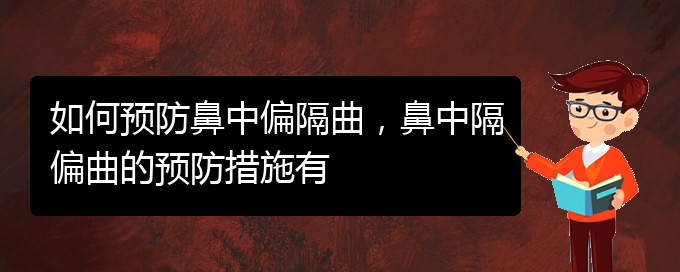 如何预防鼻中偏隔曲，鼻中隔偏曲的预防措施有